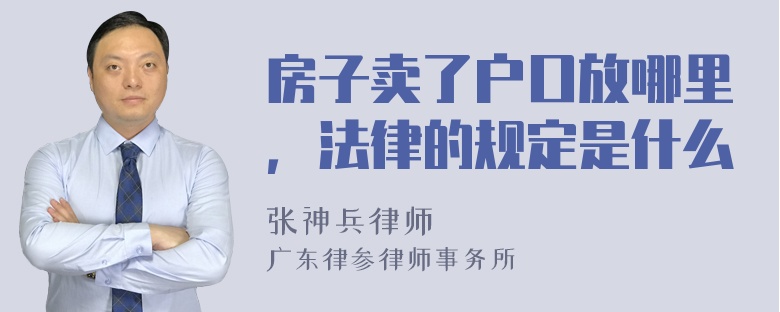 房子卖了户口放哪里，法律的规定是什么

张神兵律师
广东律参律师事务所